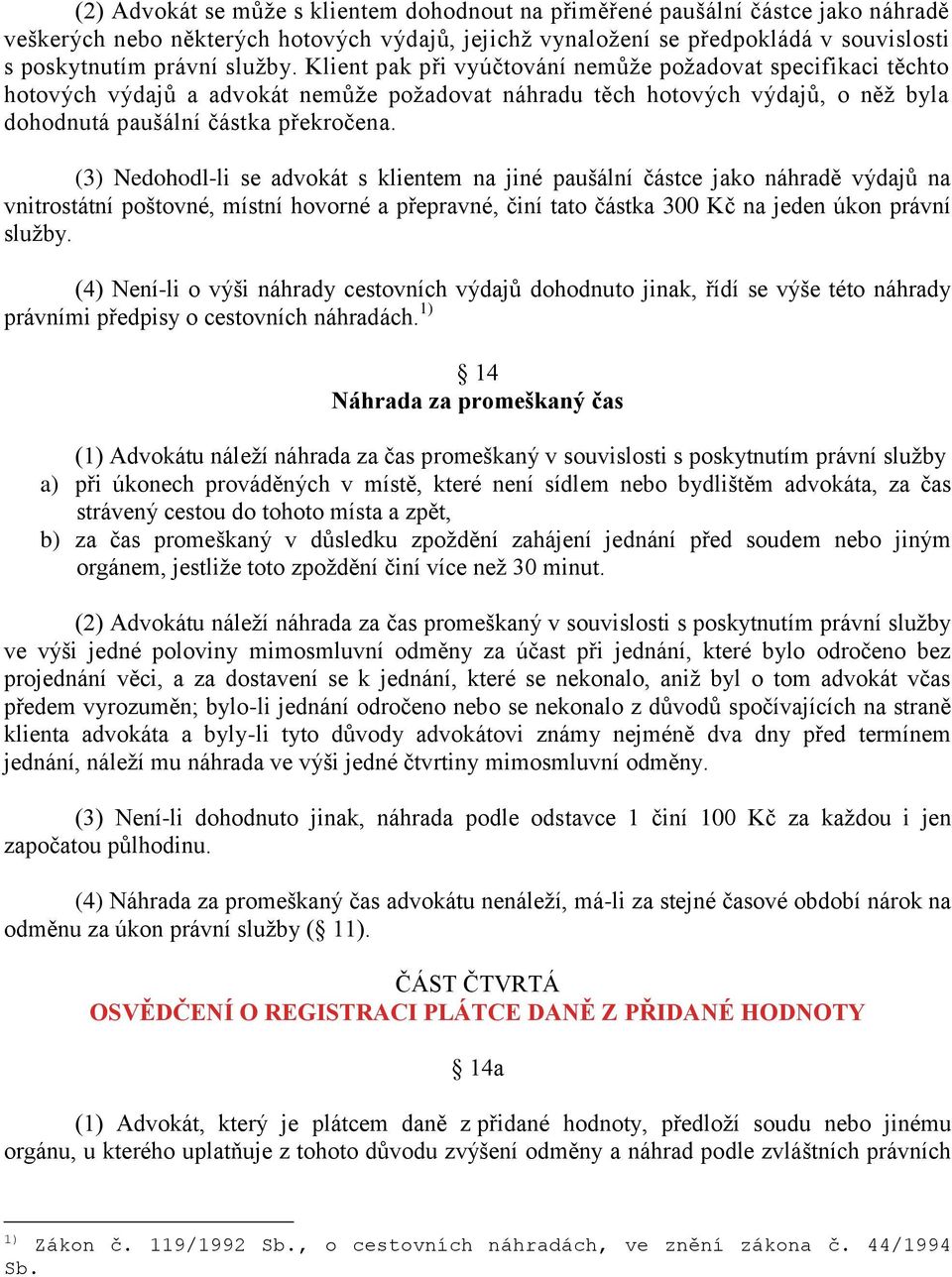 (2) Advokát se může s klientem dohodnout na přiměřené paušální částce jako náhradě veškerých nebo některých hotových výdajů, jejichž vynaložení se předpokládá v souvislosti s poskytnutím právní služby. Klient pak při vyúčtování nemůže požadovat specifikaci těchto hotových výdajů a advokát nemůže požadovat náhradu těch hotových výdajů, o něž byla dohodnutá paušální částka překročena.

(3) Nedohodl-li se advokát s klientem na jiné paušální částce jako náhradě výdajů na vnitrostátní poštovné, místní hovorné a přepravné, činí tato částka 300 Kč na jeden úkon právní služby.

(4) Není-li o výši náhrady cestovních výdajů dohodnuto jinak, řídí se výše této náhrady právními předpisy o cestovních náhradách.$^{1)}$

§ 14
Náhrada za promeškaný čas

(1) Advokátu náleží náhrada za čas promeškaný v souvislosti s poskytnutím právní služby
a) při úkonech prováděných v místě, které není sídlem nebo bydlištěm advokáta, za čas strávený cestou do tohoto místa a zpět,
b) za čas promeškaný v důsledku zpoždění zahájení jednání před soudem nebo jiným orgánem, jestliže toto zpoždění činí více než 30 minut.

(2) Advokátu náleží náhrada za čas promeškaný v souvislosti s poskytnutím právní služby ve výši jedné poloviny mimosmluvní odměny za účast při jednání, které bylo odročeno bez projednání věci, a za dostavení se k jednání, které se nekonalo, aniž byl o tom advokát včas předem vyrozuměn; bylo-li jednání odročeno nebo se nekonalo z důvodů spočívajících na straně klienta advokáta a byly-li tyto důvody advokátovi známy nejméně dva dny před termínem jednání, náleží mu náhrada ve výši jedné čtvrtiny mimosmluvní odměny.

(3) Není-li dohodnuto jinak, náhrada podle odstavce 1 činí 100 Kč za každou i jen započatou půlhodinu.

(4) Náhrada za promeškaný čas advokátu nenáleží, má-li za stejné časové období nárok na odměnu za úkon právní služby (§ 11).

ČÁST ČTVRTÁ
OSVĚDČENÍ O REGISTRACI PLÁTCE DANĚ Z PŘIDANÉ HODNOTY

§ 14a

(1) Advokát, který je plátcem daně z přidané hodnoty, předloží soudu nebo jinému orgánu, u kterého uplatňuje z tohoto důvodu zvýšení odměny a náhrad podle zvláštních právních

$^{1)}$ Zákon č. 119/1992 Sb., o cestovních náhradách, ve znění zákona č. 44/1994 Sb.